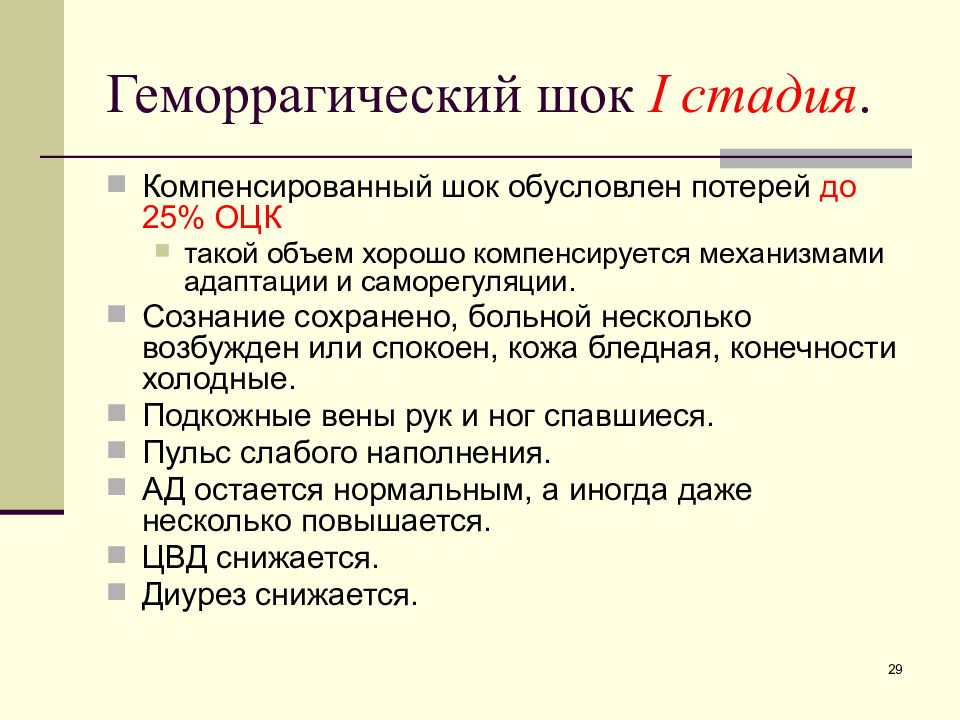 Геморрагический шок I стадия.

Компенсированный шок обусловлен потерей до 25% ОЦК

такой объем хорошо компенсируется механизмами адаптации и саморегуляции.

Сознание сохранено, больной несколько возбужден или спокоен, кожа бледная, конечности холодные.

Подкожные вены рук и ног спавшиеся.

Пульс слабого наполнения.

АД остается нормальным, а иногда даже несколько повышается.

ЦВД снижается.

Диурез снижается.

29